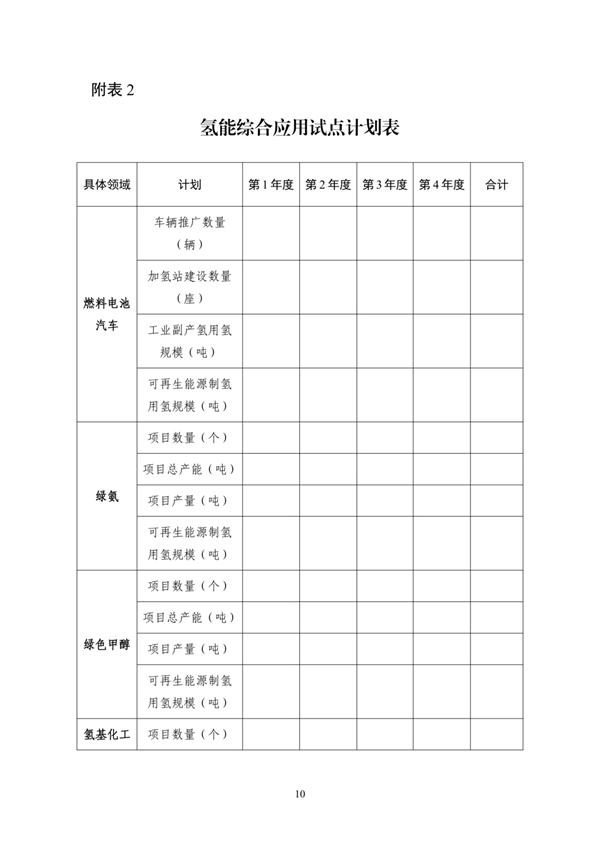 附表 2

氢能综合应用试点计划表

| 具体领域 | 计划 | 第 1 年度 | 第 2 年度 | 第 3 年度 | 第 4 年度 | 合计 |
|---|---|---|---|---|---|---|
| 燃料电池汽车 | 车辆推广数量（辆） | | | | | |
| | 加氢站建设数量（座） | | | | | |
| | 工业副产氢用氢规模（吨） | | | | | |
| | 可再生能源制氢用氢规模（吨） | | | | | |
| 绿氨 | 项目数量（个） | | | | | |
| | 项目总产能（吨） | | | | | |
| | 项目产量（吨） | | | | | |
| | 可再生能源制氢用氢规模（吨） | | | | | |
| 绿色甲醇 | 项目数量（个） | | | | | |
| | 项目总产能（吨） | | | | | |
| | 项目产量（吨） | | | | | |
| | 可再生能源制氢用氢规模（吨） | | | | | |
| 氢基化工 | 项目数量（个） | | | | | |

10